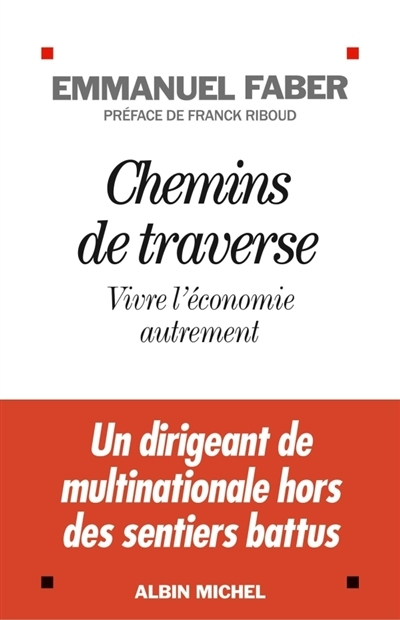 EMMANUEL FABER
PRÉFACE DE FRANCK RIBOUD

Chemins
de traverse

Vivre l'économie
autrement

Un dirigeant de
multinationale hors
des sentiers battus

ALBIN MICHEL